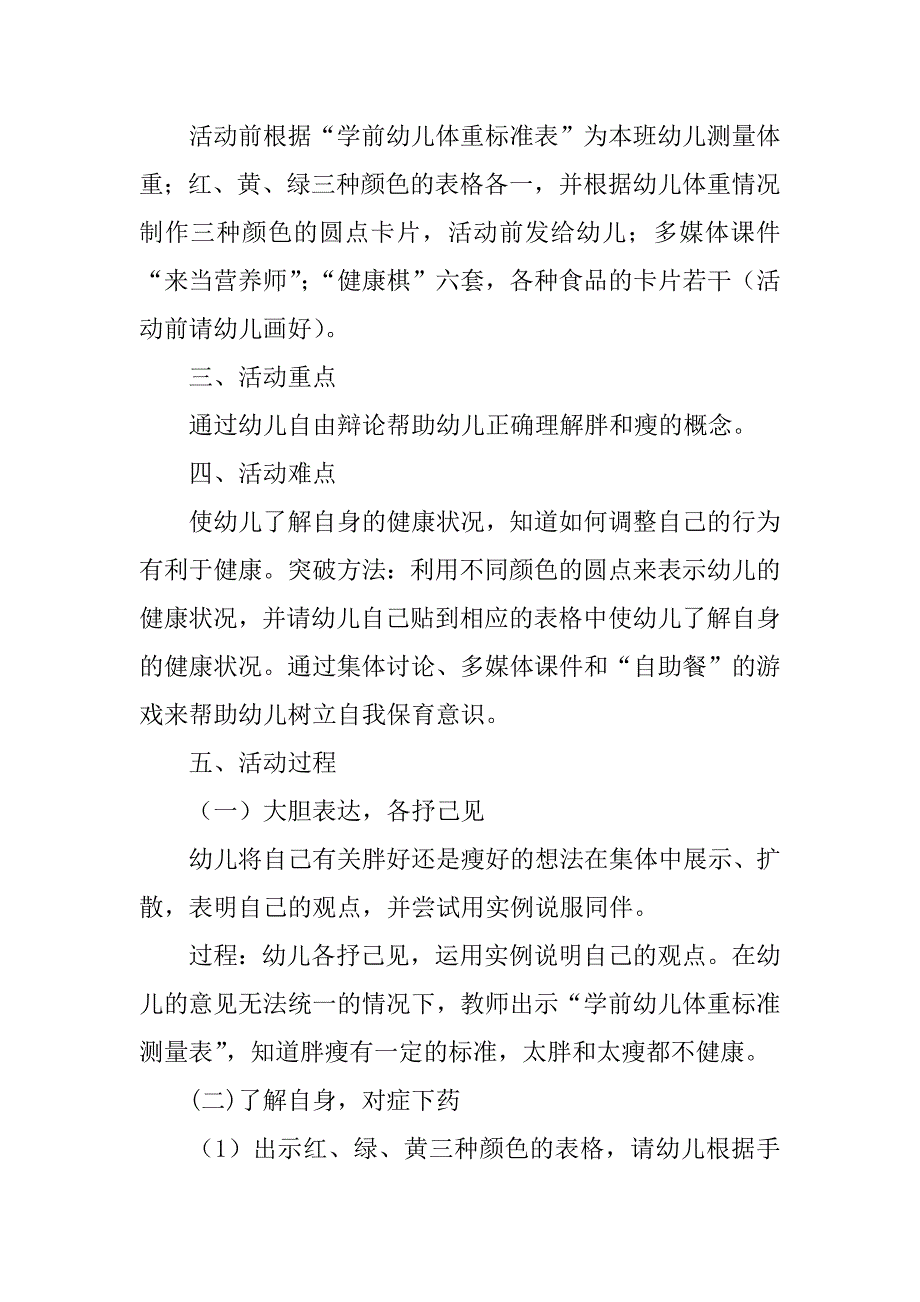 活动前根据“学前幼儿体重标准表”为本班幼儿测量体重；红、黄、绿三种颜色的表格各一，并根据幼儿体重情况制作三种颜色的圆点卡片，活动前发给幼儿；多媒体课件“来当营养师”；“健康棋”六套，各种食品的卡片若干（活动前请幼儿画好）。

三、活动重点

通过幼儿自由辩论帮助幼儿正确理解胖和瘦的概念。

四、活动难点

使幼儿了解自身的健康状况，知道如何调整自己的行为有利于健康。突破方法：利用不同颜色的圆点来表示幼儿的健康状况，并请幼儿自己贴到相应的表格中使幼儿了解自身的健康状况。通过集体讨论、多媒体课件和“自助餐”的游戏来帮助幼儿树立自我保育意识。

五、活动过程

（一）大胆表达，各抒己见

幼儿将自己有关胖好还是瘦好的想法在集体中展示、扩散，表明自己的观点，并尝试用实例说服同伴。

过程：幼儿各抒己见，运用实例说明自己的观点。在幼儿的意见无法统一的情况下，教师出示“学前幼儿体重标准测量表”，知道胖瘦有一定的标准，太胖和太瘦都不健康。

(二)了解自身，对症下药

（1）出示红、绿、黄三种颜色的表格，请幼儿根据手